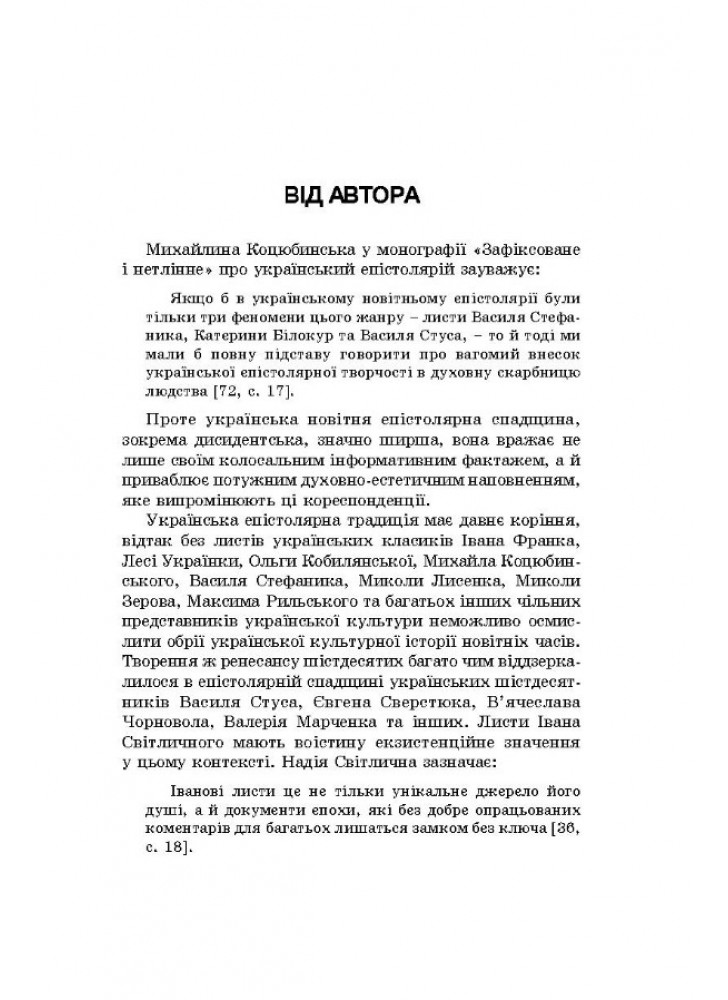 ВІД АВТОРА

Михайлина Коцюбинська у монографії «Зафіксоване і нетлінне» про український епістолярій зауважує:

Якщо б в українському новітньому епістолярії були тільки три феномени цього жанру – листи Василя Стефаника, Катерини Білокур та Василя Стуса, – то й тоді ми мали б повну підставу говорити про вагомий внесок української епістолярної творчості в духовну скарбницю людства [72, с. 17].

Проте українська новітня епістолярна спадщина, зокрема дисидентська, значно ширша, вона вражає не лише своїм колосальним інформативним фактажем, а й приваблює потужним духовно-естетичним наповненням, яке випромінюють ці кореспонденції.

Українська епістолярна традиція має давнє коріння, відтак без листів українських класиків Івана Франка, Лесі Українки, Ольги Кобилянської, Михайла Коцюбинського, Василя Стефаника, Миколи Лисенка, Миколи Зерова, Максима Рильського та багатьох інших чільних представників української культури неможливо осмислити обрії української культурної історії новітніх часів. Творення ж ренесансу шістдесятих багато чим віддзеркалилося в епістолярній спадщині українських шістдесятників Василя Стуса, Євгена Сверстюка, В'ячеслава Чорновола, Валерія Марченка та інших. Листи Івана Світличного мають воістину екзистенційне значення у цьому контексті. Надія Світлична зазначає:

Іванові листи це не тільки унікальне джерело його душі, а й документи епохи, які без добре опрацьованих коментарів для багатьох лишаться замком без ключа [36, с. 18].